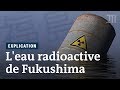 EXPLICATION
L'eau radioactive de Fukushima